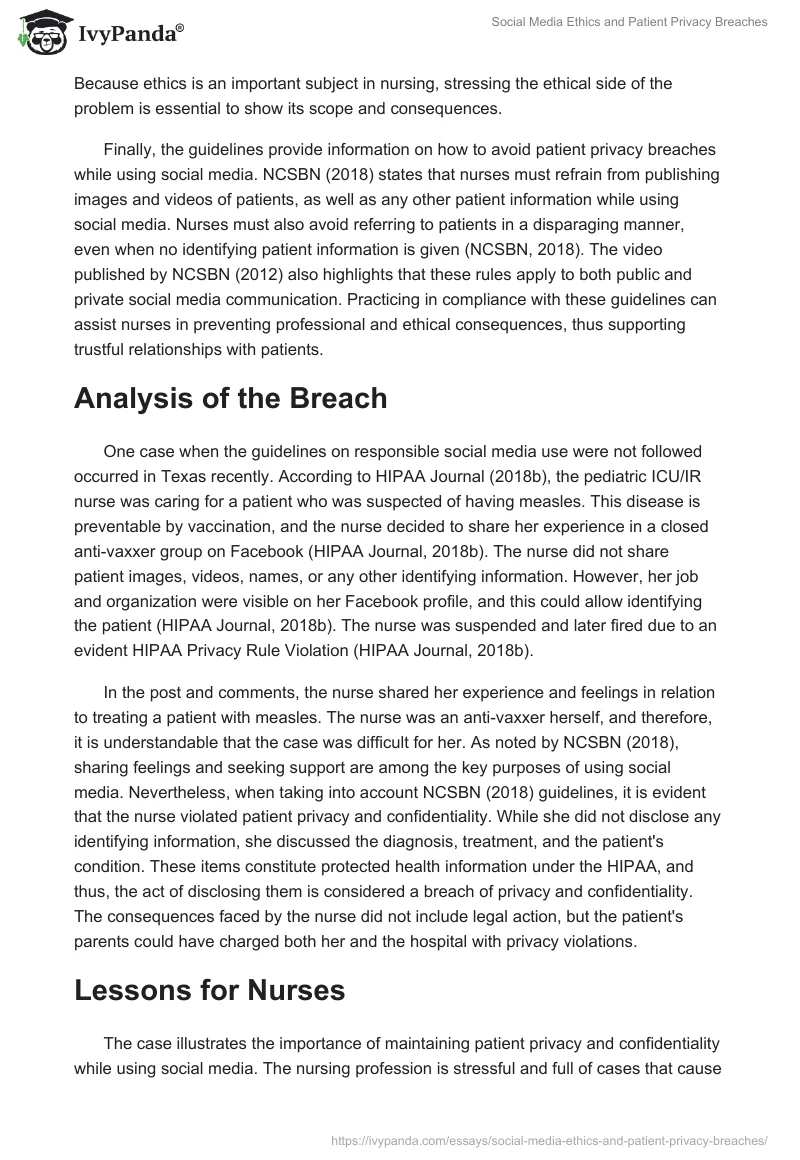 IvyPanda®

Social Media Ethics and Patient Privacy Breaches

Because ethics is an important subject in nursing, stressing the ethical side of the problem is essential to show its scope and consequences.

Finally, the guidelines provide information on how to avoid patient privacy breaches while using social media. NCSBN (2018) states that nurses must refrain from publishing images and videos of patients, as well as any other patient information while using social media. Nurses must also avoid referring to patients in a disparaging manner, even when no identifying patient information is given (NCSBN, 2018). The video published by NCSBN (2012) also highlights that these rules apply to both public and private social media communication. Practicing in compliance with these guidelines can assist nurses in preventing professional and ethical consequences, thus supporting trustful relationships with patients.

Analysis of the Breach

One case when the guidelines on responsible social media use were not followed occurred in Texas recently. According to HIPAA Journal (2018b), the pediatric ICU/IR nurse was caring for a patient who was suspected of having measles. This disease is preventable by vaccination, and the nurse decided to share her experience in a closed anti-vaxxer group on Facebook (HIPAA Journal, 2018b). The nurse did not share patient images, videos, names, or any other identifying information. However, her job and organization were visible on her Facebook profile, and this could allow identifying the patient (HIPAA Journal, 2018b). The nurse was suspended and later fired due to an evident HIPAA Privacy Rule Violation (HIPAA Journal, 2018b).

In the post and comments, the nurse shared her experience and feelings in relation to treating a patient with measles. The nurse was an anti-vaxxer herself, and therefore, it is understandable that the case was difficult for her. As noted by NCSBN (2018), sharing feelings and seeking support are among the key purposes of using social media. Nevertheless, when taking into account NCSBN (2018) guidelines, it is evident that the nurse violated patient privacy and confidentiality. While she did not disclose any identifying information, she discussed the diagnosis, treatment, and the patient's condition. These items constitute protected health information under the HIPAA, and thus, the act of disclosing them is considered a breach of privacy and confidentiality. The consequences faced by the nurse did not include legal action, but the patient's parents could have charged both her and the hospital with privacy violations.

Lessons for Nurses

The case illustrates the importance of maintaining patient privacy and confidentiality while using social media. The nursing profession is stressful and full of cases that cause

https://ivypanda.com/essays/social-media-ethics-and-patient-privacy-breaches/